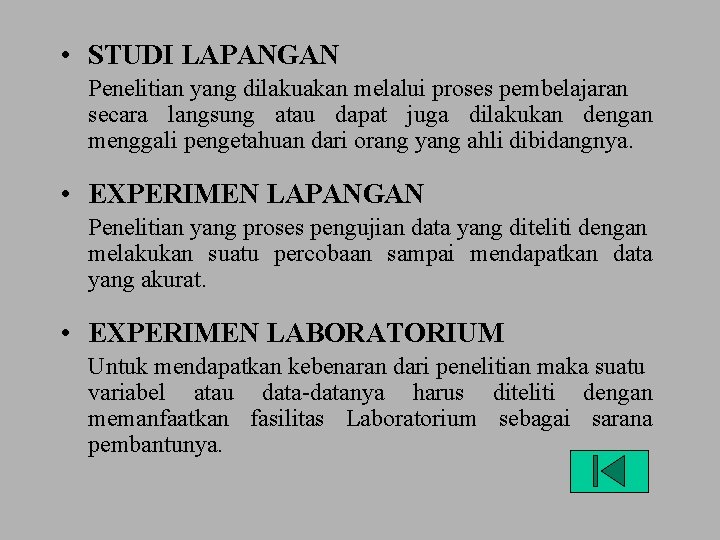 • STUDI LAPANGAN

Penelitian yang dilakuakan melalui proses pembelajaran secara langsung atau dapat juga dilakukan dengan menggali pengetahuan dari orang yang ahli dibidangnya.

• EXPERIMEN LAPANGAN

Penelitian yang proses pengujian data yang diteliti dengan melakukan suatu percobaan sampai mendapatkan data yang akurat.

• EXPERIMEN LABORATORIUM

Untuk mendapatkan kebenaran dari penelitian maka suatu variabel atau data-datanya harus diteliti dengan memanfaatkan fasilitas Laboratorium sebagai sarana pembantunya.